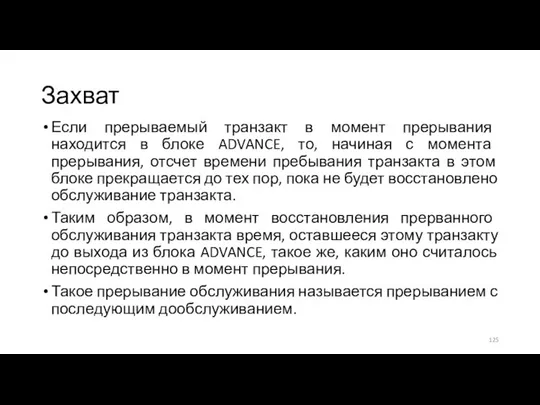 Захват

• Если прерываемый транзакт в момент прерывания находится в блоке ADVANCE, то, начиная с момента прерывания, отсчет времени пребывания транзакта в этом блоке прекращается до тех пор, пока не будет восстановлено обслуживание транзакта.

• Таким образом, в момент восстановления прерванного обслуживания транзакта время, оставшееся этому транзакту до выхода из блока ADVANCE, такое же, каким оно считалось непосредственно в момент прерывания.

• Такое прерывание обслуживания называется прерыванием с последующим дообслуживанием.

125